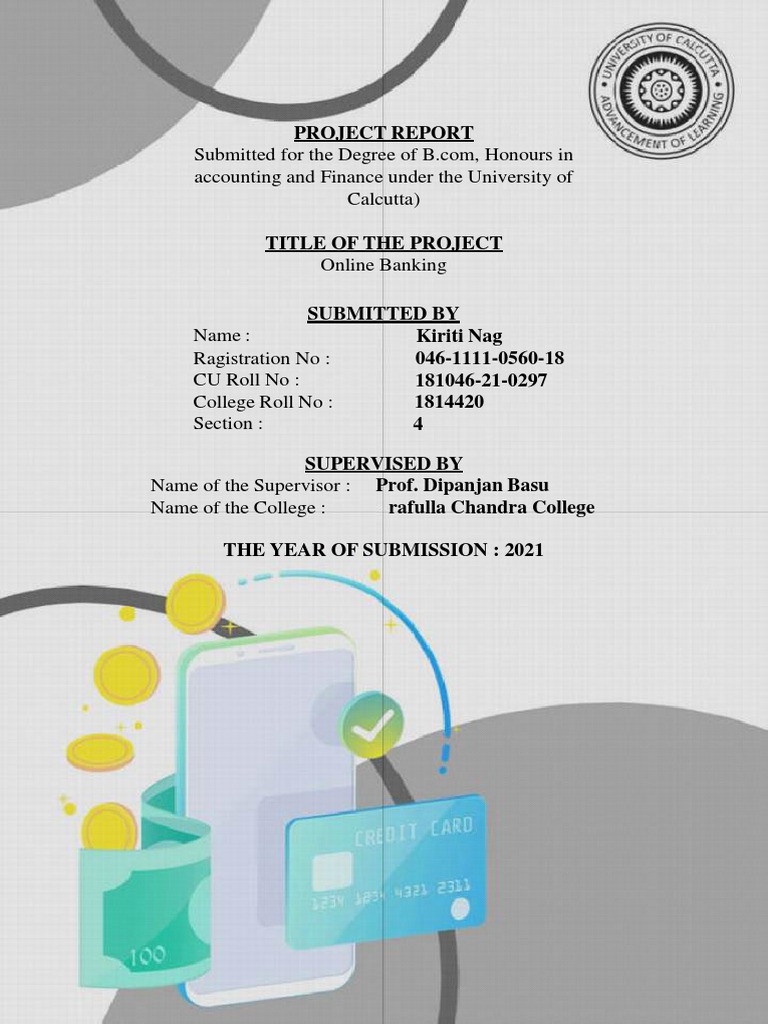 UNIVERSITY OF CALCUTTA
ADVANCEMENT OF LEARNING

PROJECT REPORT
Submitted for the Degree of B.com, Honours in accounting and Finance under the University of Calcutta)

TITLE OF THE PROJECT
Online Banking

SUBMITTED BY
Name : Kiriti Nag
Ragistration No : 046-1111-0560-18
CU Roll No : 181046-21-0297
College Roll No : 1814420
Section : 4

SUPERVISED BY
Name of the Supervisor : Prof. Dipanjan Basu
Name of the College : rafulla Chandra College

THE YEAR OF SUBMISSION : 2021

CREDIT CARD
1234 1234 4321 2311

100